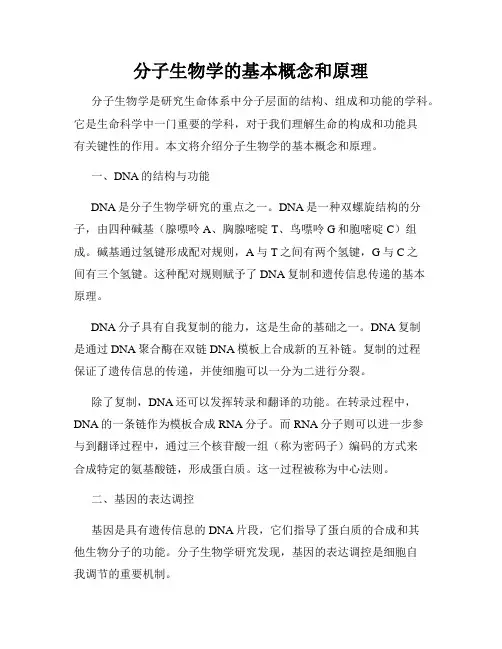 分子生物学的基本概念和原理

分子生物学是研究生命体系中分子层面的结构、组成和功能的学科。它是生命科学中一门重要的学科，对于我们理解生命的构成和功能具有关键性的作用。本文将介绍分子生物学的基本概念和原理。

一、DNA的结构与功能

DNA是分子生物学研究的重点之一。DNA是一种双螺旋结构的分子，由四种碱基（腺嘌呤A、胸腺嘧啶T、鸟嘌呤G和胞嘧啶C）组成。碱基通过氢键形成配对规则，A与T之间有两个氢键，G与C之间有三个氢键。这种配对规则赋予了DNA复制和遗传信息传递的基本原理。

DNA分子具有自我复制的能力，这是生命的基础之一。DNA复制是通过DNA聚合酶在双链DNA模板上合成新的互补链。复制的过程保证了遗传信息的传递，并使细胞可以一分为二进行分裂。

除了复制，DNA还可以发挥转录和翻译的功能。在转录过程中，DNA的一条链作为模板合成RNA分子。而RNA分子则可以进一步参与到翻译过程中，通过三个核苷酸一组（称为密码子）编码的方式来合成特定的氨基酸链，形成蛋白质。这一过程被称为中心法则。

二、基因的表达调控

基因是具有遗传信息的DNA片段，它们指导了蛋白质的合成和其他生物分子的功能。分子生物学研究发现，基因的表达调控是细胞自我调节的重要机制。